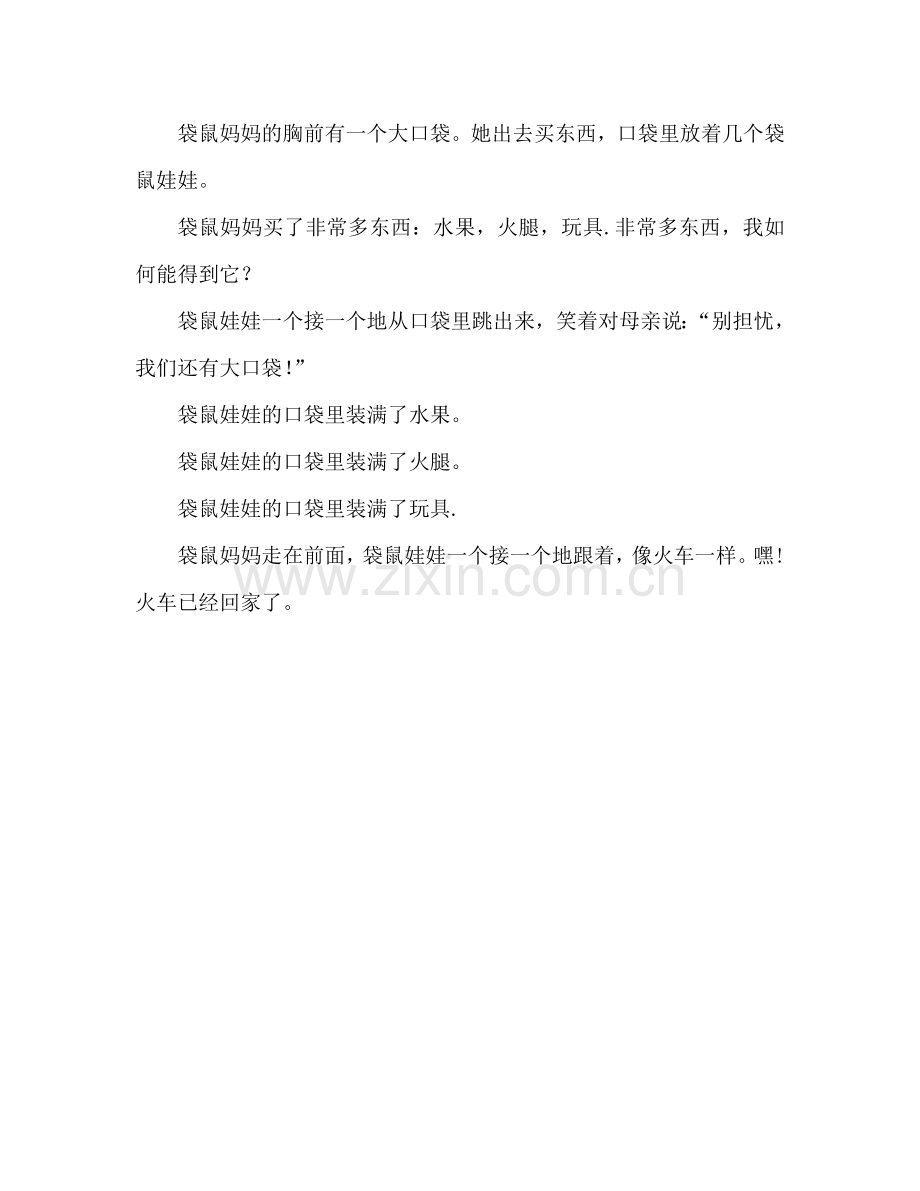 袋鼠妈妈的胸前有一个大口袋。她出去买东西，口袋里放着几个袋鼠娃娃。

袋鼠妈妈买了非常多东西：水果，火腿，玩具.非常多东西，我如何能得到它？

袋鼠娃娃一个接一个地从口袋里跳出来，笑着对母亲说：“别担忧，我们还有大口袋!”

袋鼠娃娃的口袋里装满了水果。

袋鼠娃娃的口袋里装满了火腿。

袋鼠娃娃的口袋里装满了玩具.

袋鼠妈妈走在前面，袋鼠娃娃一个接一个地跟着，像火车一样。嘿!火车已经回家了。

www.zixin.com.cn